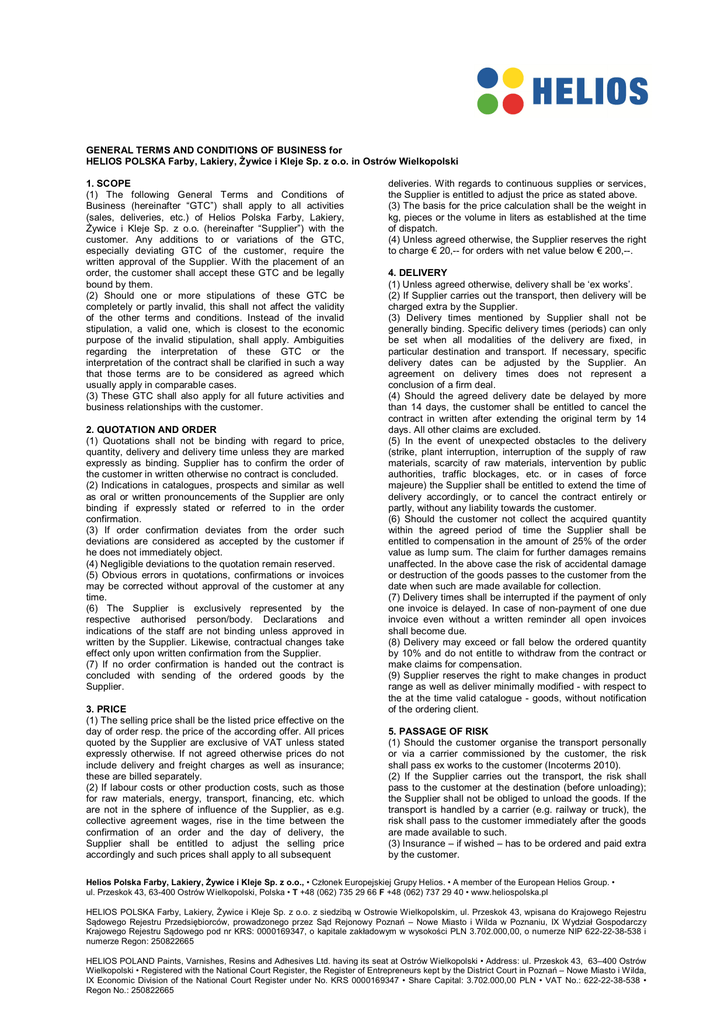 HELIOS

GENERAL TERMS AND CONDITIONS OF BUSINESS for
HELIOS POLSKA Farby, Lakiery, Żywice i Kleje Sp. z o.o. in Ostrów Wielkopolski

1. SCOPE
(1) The following General Terms and Conditions of Business (hereinafter "GTC") shall apply to all activities (sales, deliveries, etc.) of Helios Polska Farby, Lakiery, Żywice i Kleje Sp. z o.o. (hereinafter "Supplier") with the customer. Any additions to or variations of the GTC, especially deviating GTC of the customer, require the written approval of the Supplier. With the placement of an order, the customer shall accept these GTC and be legally bound by them.
(2) Should one or more stipulations of these GTC be completely or partly invalid, this shall not affect the validity of the other terms and conditions. Instead of the invalid stipulation, a valid one, which is closest to the economic purpose of the invalid stipulation, shall apply. Ambiguities regarding the interpretation of these GTC or the interpretation of the contract shall be clarified in such a way that those terms are to be considered as agreed which usually apply in comparable cases.
(3) These GTC shall also apply for all future activities and business relationships with the customer.

2. QUOTATION AND ORDER
(1) Quotations shall not be binding with regard to price, quantity, delivery and delivery time unless they are marked expressly as binding. Supplier has to confirm the order of the customer in written otherwise no contract is concluded.
(2) Indications in catalogues, prospects and similar as well as oral or written pronouncements of the Supplier are only binding if expressly stated or referred to in the order confirmation.
(3) If order confirmation deviates from the order such deviations are considered as accepted by the customer if he does not immediately object.
(4) Negligible deviations to the quotation remain reserved.
(5) Obvious errors in quotations, confirmations or invoices may be corrected without approval of the customer at any time.
(6) The Supplier is exclusively represented by the respective authorised person/body. Declarations and indications of the staff are not binding unless approved in written by the Supplier. Likewise, contractual changes take effect only upon written confirmation from the Supplier.
(7) If no order confirmation is handed out the contract is concluded with sending of the ordered goods by the Supplier.

3. PRICE
(1) The selling price shall be the listed price effective on the day of order resp. the price of the according offer. All prices quoted by the Supplier are exclusive of VAT unless stated expressly otherwise. If not agreed otherwise prices do not include delivery and freight charges as well as insurance; these are billed separately.
(2) If labour costs or other production costs, such as those for raw materials, energy, transport, financing, etc. which are not in the sphere of influence of the Supplier, as e.g. collective agreement wages, rise in the time between the confirmation of an order and the day of delivery, the Supplier shall be entitled to adjust the selling price accordingly and such prices shall apply to all subsequent deliveries. With regards to continuous supplies or services, the Supplier is entitled to adjust the price as stated above.
(3) The basis for the price calculation shall be the weight in kg, pieces or the volume in liters as established at the time of dispatch.
(4) Unless agreed otherwise, the Supplier reserves the right to charge € 20,-- for orders with net value below € 200,--.

4. DELIVERY
(1) Unless agreed otherwise, delivery shall be 'ex works'.
(2) If Supplier carries out the transport, then delivery will be charged extra by the Supplier.
(3) Delivery times mentioned by Supplier shall not be generally binding. Specific delivery times (periods) can only be set when all modalities of the delivery are fixed, in particular destination and transport. If necessary, specific delivery dates can be adjusted by the Supplier. An agreement on delivery times does not represent a conclusion of a firm deal.
(4) Should the agreed delivery date be delayed by more than 14 days, the customer shall be entitled to cancel the contract in written after extending the original term by 14 days. All other claims are excluded.
(5) In the event of unexpected obstacles to the delivery (strike, plant interruption, interruption of the supply of raw materials, scarcity of raw materials, intervention by public authorities, traffic blockages, etc. or in cases of force majeure) the Supplier shall be entitled to extend the time of delivery accordingly, or to cancel the contract entirely or partly, without any liability towards the customer.
(6) Should the customer not collect the acquired quantity within the agreed period of time the Supplier shall be entitled to compensation in the amount of 25% of the order value as lump sum. The claim for further damages remains unaffected. In the above case the risk of accidental damage or destruction of the goods passes to the customer from the date when such are made available for collection.
(7) Delivery times shall be interrupted if the payment of only one invoice is delayed. In case of non-payment of one due invoice even without a written reminder all open invoices shall become due.
(8) Delivery may exceed or fall below the ordered quantity by 10% and do not entitle to withdraw from the contract or make claims for compensation.
(9) Supplier reserves the right to make changes in product range as well as deliver minimally modified - with respect to the at the time valid catalogue - goods, without notification of the ordering client.

5. PASSAGE OF RISK
(1) Should the customer organise the transport personally or via a carrier commissioned by the customer, the risk shall pass ex works to the customer (Incoterms 2010).
(2) If the Supplier carries out the transport, the risk shall pass to the customer at the destination (before unloading); the Supplier shall not be obliged to unload the goods. If the transport is handled by a carrier (e.g. railway or truck), the risk shall pass to the customer immediately after the goods are made available to such.
(3) Insurance – if wished – has to be ordered and paid extra by the customer.

Helios Polska Farby, Lakiery, Żywice i Kleje Sp. z o.o., • Członek Europejskiej Grupy Helios. • A member of the European Helios Group. • ul. Przeskok 43, 63-400 Ostrów Wielkopolski, Polska • T +48 (062) 735 29 66 F +48 (062) 737 29 40 • www.heliospolska.pl

HELIOS POLSKA Farby, Lakiery, Żywice i Kleje Sp. z o.o. z siedzibą w Ostrowie Wielkopolskim, ul. Przeskok 43, wpisana do Krajowego Rejestru Sądowego Rejestru Przedsiębiorców, prowadzonego przez Sąd Rejonowy Poznań – Nowe Miasto i Wilda w Poznaniu, IX Wydział Gospodarczy Krajowego Rejestru Sądowego pod nr KRS: 0000169347, o kapitale zakładowym w wysokości PLN 3.702.000,00, o numerze NIP 622-22-38-538 i numerze Regon: 250822665

HELIOS POLAND Paints, Varnishes, Resins and Adhesives Ltd. having its seat at Ostrów Wielkopolski • Address: ul. Przeskok 43, 63–400 Ostrów Wielkopolski • Registered with the National Court Register, the Register of Entrepreneurs kept by the District Court in Poznań – Nowe Miasto i Wilda, IX Economic Division of the National Court Register under No. KRS 0000169347 • Share Capital: 3.702.000,00 PLN • VAT No.: 622-22-38-538 • Regon No.: 250822665